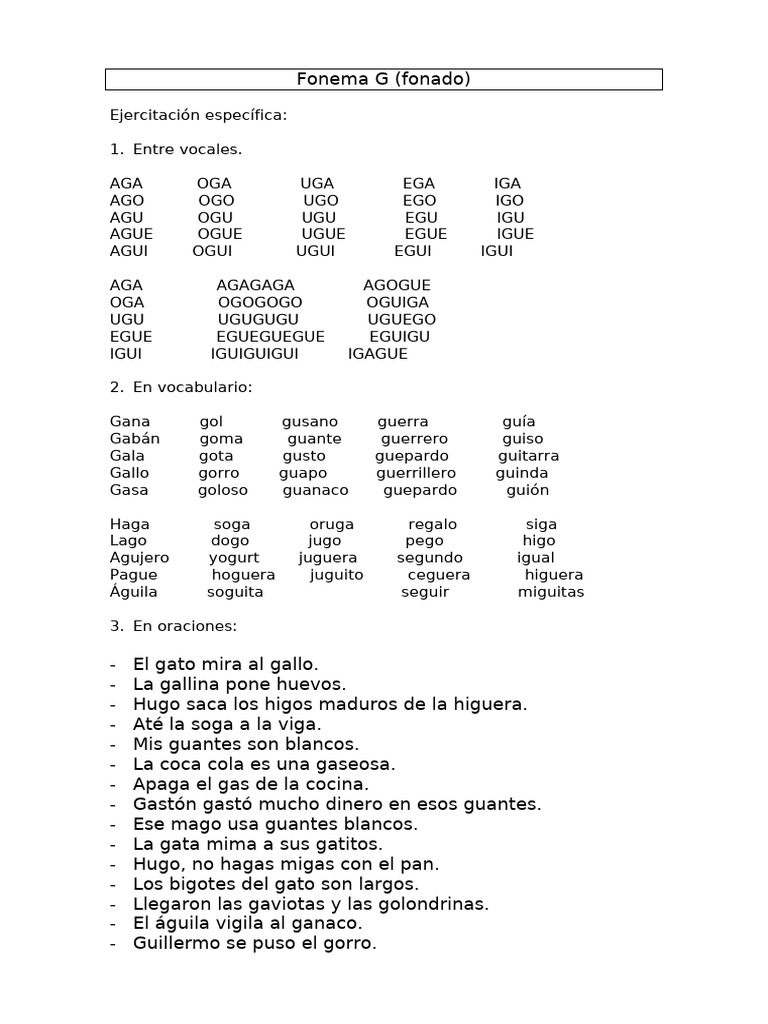 Fonema G (fonado)

Ejercitación específica:

1. Entre vocales.

| AGA | OGA | UGA | EGA | IGA |
|---|---|---|---|---|
| AGO | OGO | UGO | EGO | IGO |
| AGU | OGU | UGU | EGU | IGU |
| AGUE | OGUE | UGUE | EGUE | IGUE |
| AGUI | OGUI | UGUI | EGUI | IGUI |

| AGA | AGAGAGA | AGOGUE |
|---|---|---|
| OGA | OGOGOGO | OGUIGA |
| UGU | UGUGUGU | UGUEGO |
| EGUE | EGUEGUEGUE | EGUIGU |
| IGUI | IGUIGUIGUI | IGAGUE |

2. En vocabulario:

| Gana | gol | gusano | guerra | guía |
|---|---|---|---|---|
| Gabán | goma | guante | guerrero | guiso |
| Gala | gota | gusto | guepardo | guitarra |
| Gallo | gorro | guapo | guerrillero | guinda |
| Gasa | goloso | guanaco | guepardo | guión |

| Haga | soga | oruga | regalo | siga |
|---|---|---|---|---|
| Lago | dogo | jugo | pego | higo |
| Agujero | yogurt | juguera | segundo | igual |
| Pague | hoguera | juguito | ceguera | higuera |
| Águila | soguita | | seguir | miguitas |

3. En oraciones:

- El gato mira al gallo.
- La gallina pone huevos.
- Hugo saca los higos maduros de la higuera.
- Até la soga a la viga.
- Mis guantes son blancos.
- La coca cola es una gaseosa.
- Apaga el gas de la cocina.
- Gastón gastó mucho dinero en esos guantes.
- Ese mago usa guantes blancos.
- La gata mima a sus gatitos.
- Hugo, no hagas migas con el pan.
- Los bigotes del gato son largos.
- Llegaron las gaviotas y las golondrinas.
- El águila vigila al ganaco.
- Guillermo se puso el gorro.